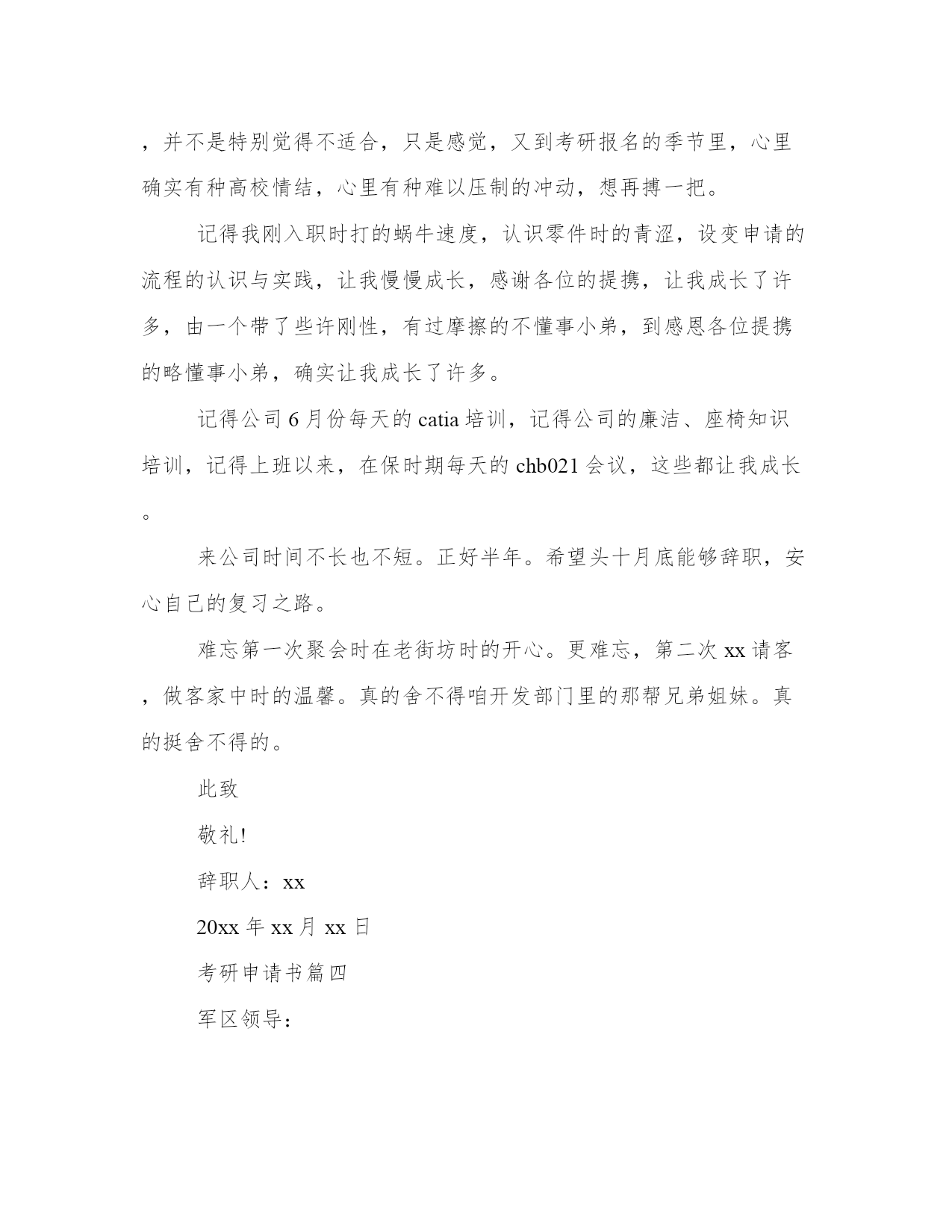 ，并不是特别觉得不适合，只是感觉，又到考研报名的季节里，心里确实有种高校情结，心里有种难以压制的冲动，想再搏一把。

记得我刚入职时打的蜗牛速度，认识零件时的青涩，设变申请的流程的认识与实践，让我慢慢成长，感谢各位的提携，让我成长了许多，由一个带了些许刚性，有过摩擦的不懂事小弟，到感恩各位提携的略懂事小弟，确实让我成长了许多。

记得公司6月份每天的catia培训，记得公司的廉洁、座椅知识培训，记得上班以来，在保时期每天的chb021会议，这些都让我成长。

来公司时间不长也不短。正好半年。希望头十月底能够辞职，安心自己的复习之路。

难忘第一次聚会时在老街坊时的开心。更难忘，第二次xx请客，做客家中时的温馨。真的舍不得咱开发部门里的那帮兄弟姐妹。真的挺舍不得的。

此致

敬礼!

辞职人：xx

20xx年xx月xx日

考研申请书篇四

军区领导：